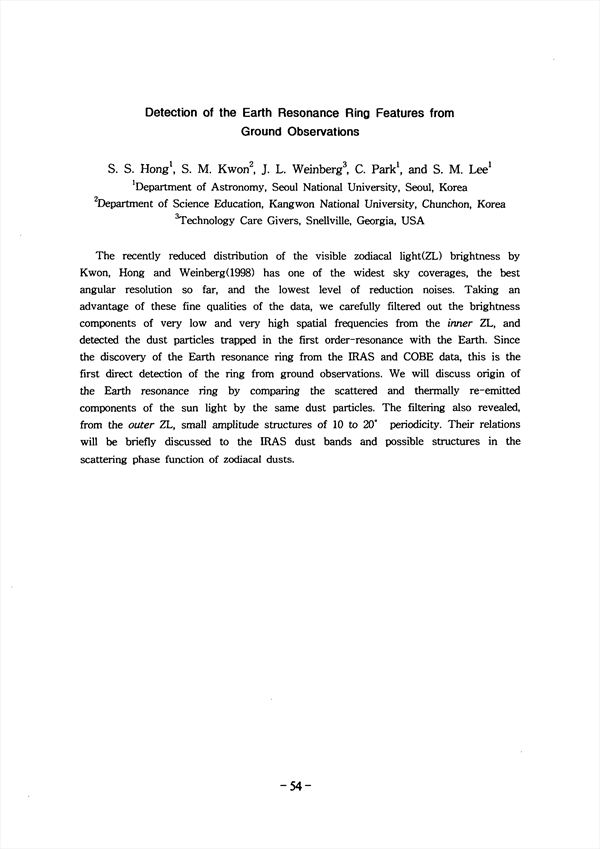 Detection of the Earth Resonance Ring Features from Ground Observations

S. S. Hong$^1$, S. M. Kwon$^2$, J. L. Weinberg$^3$, C. Park$^1$, and S. M. Lee$^1$
$^1$Department of Astronomy, Seoul National University, Seoul, Korea
$^2$Department of Science Education, Kangwon National University, Chunchon, Korea
$^3$Technology Care Givers, Snellville, Georgia, USA

The recently reduced distribution of the visible zodiacal light(ZL) brightness by Kwon, Hong and Weinberg(1998) has one of the widest sky coverages, the best angular resolution so far, and the lowest level of reduction noises. Taking an advantage of these fine qualities of the data, we carefully filtered out the brightness components of very low and very high spatial frequencies from the inner ZL, and detected the dust particles trapped in the first order-resonance with the Earth. Since the discovery of the Earth resonance ring from the IRAS and COBE data, this is the first direct detection of the ring from ground observations. We will discuss origin of the Earth resonance ring by comparing the scattered and thermally re-emitted components of the sun light by the same dust particles. The filtering also revealed, from the outer ZL, small amplitude structures of 10 to 20$^\circ$ periodicity. Their relations will be briefly discussed to the IRAS dust bands and possible structures in the scattering phase function of zodiacal dusts.

- 54 -